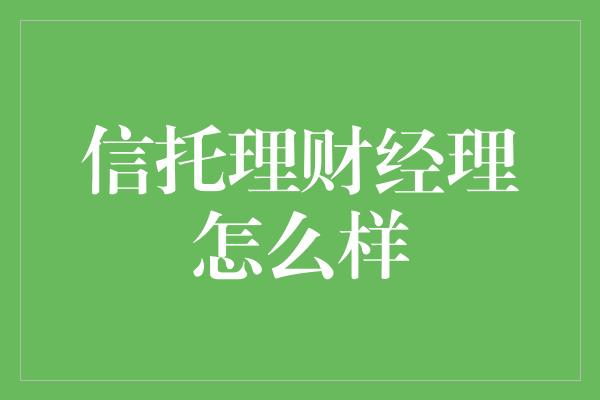 信托理财经理怎么样